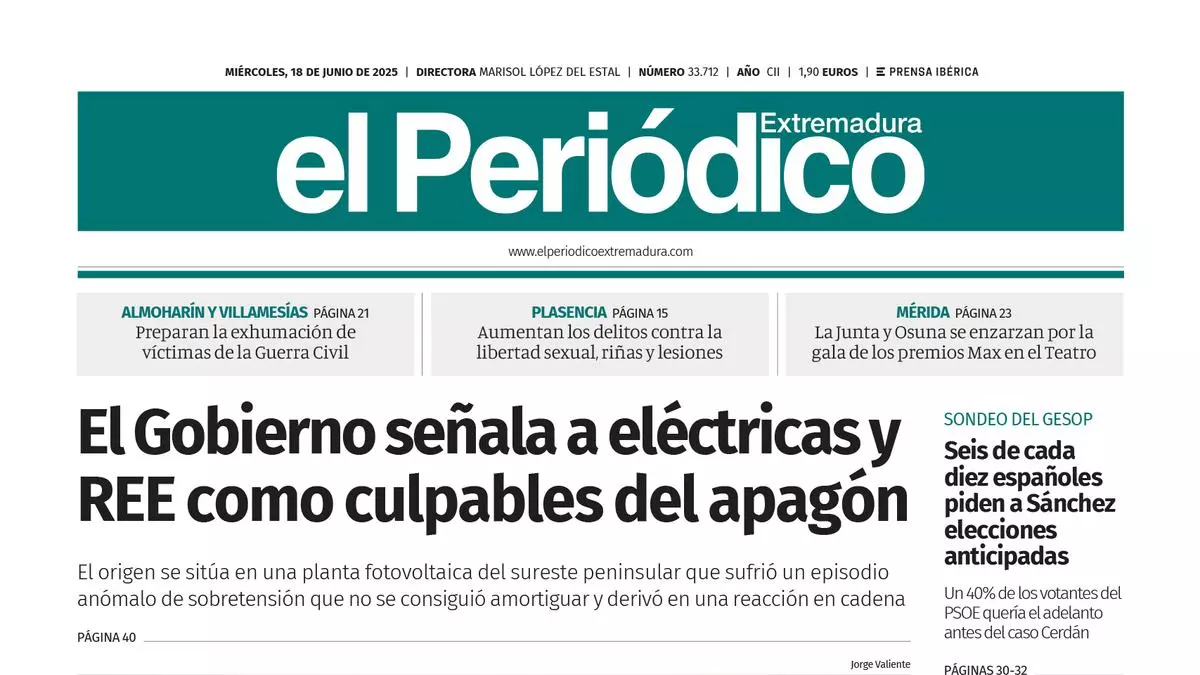 MIÉRCOLES, 18 DE JUNIO DE 2025 | DIRECTORA MARISOL LÓPEZ DEL ESTAL | NÚMERO 33.712 | AÑO CII | 1,90 EUROS | PRENSA IBÉRICA

el Periódico Extremadura

www.elperiodicoextremadura.com

ALMOHARÍN Y VILLAMESÍAS PÁGINA 21
Preparan la exhumación de víctimas de la Guerra Civil

PLASENCIA PÁGINA 15
Aumentan los delitos contra la libertad sexual, riñas y lesiones

MÉRIDA PÁGINA 23
La Junta y Osuna se enzarzan por la gala de los premios Max en el Teatro

El Gobierno señala a eléctricas y REE como culpables del apagón

El origen se sitúa en una planta fotovoltaica del sureste peninsular que sufrió un episodio anómalo de sobretensión que no se consiguió amortiguar y derivó en una reacción en cadena

PÁGINA 40

Jorge Valiente

SONDEO DEL GESOP

Seis de cada diez españoles piden a Sánchez elecciones anticipadas

Un 40% de los votantes del PSOE quería el adelanto antes del caso Cerdán

PÁGINAS 30-32